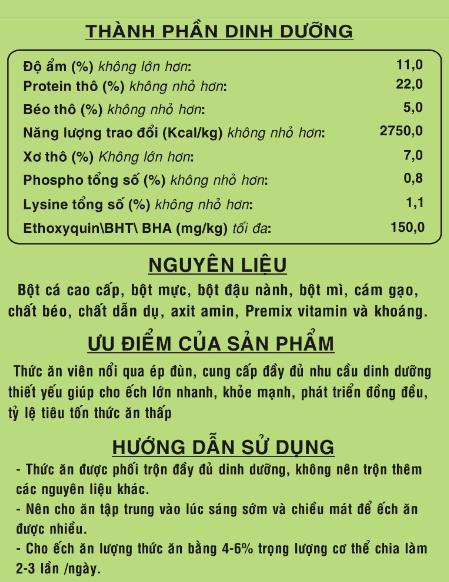 THÀNH PHẦN DINH DƯỠNG

| | |
|---|---|
| Độ ẩm (%) không lớn hơn: | 11,0 |
| Protein thô (%) không nhỏ hơn: | 22,0 |
| Béo thô (%) không nhỏ hơn: | 5,0 |
| Năng lượng trao đổi (Kcal/kg) không nhỏ hơn: | 2750,0 |
| Xơ thô (%) Không lớn hơn: | 7,0 |
| Phospho tổng số (%) không nhỏ hơn: | 0,8 |
| Lysine tổng số (%) không nhỏ hơn: | 1,1 |
| Ethoxyquin\BHT\ BHA (mg/kg) tối đa: | 150,0 |

NGUYÊN LIỆU

Bột cá cao cấp, bột mực, bột đậu nành, bột mì, cám gạo, chất béo, chất dẫn dụ, axit amin, Premix vitamin và khoáng.

ƯU ĐIỂM CỦA SẢN PHẨM

Thức ăn viên nổi qua ép đùn, cung cấp đầy đủ nhu cầu dinh dưỡng thiết yếu giúp cho ếch lớn nhanh, khỏe mạnh, phát triển đồng đều, tỷ lệ tiêu tốn thức ăn thấp

HƯỚNG DẪN SỬ DỤNG

- Thức ăn được phối trộn đầy đủ dinh dưỡng, không nên trộn thêm các nguyên liệu khác.
- Nên cho ăn tập trung vào lúc sáng sớm và chiều mát để ếch ăn được nhiều.
- Cho ếch ăn lượng thức ăn bằng 4-6% trọng lượng cơ thể chia làm 2-3 lần /ngày.